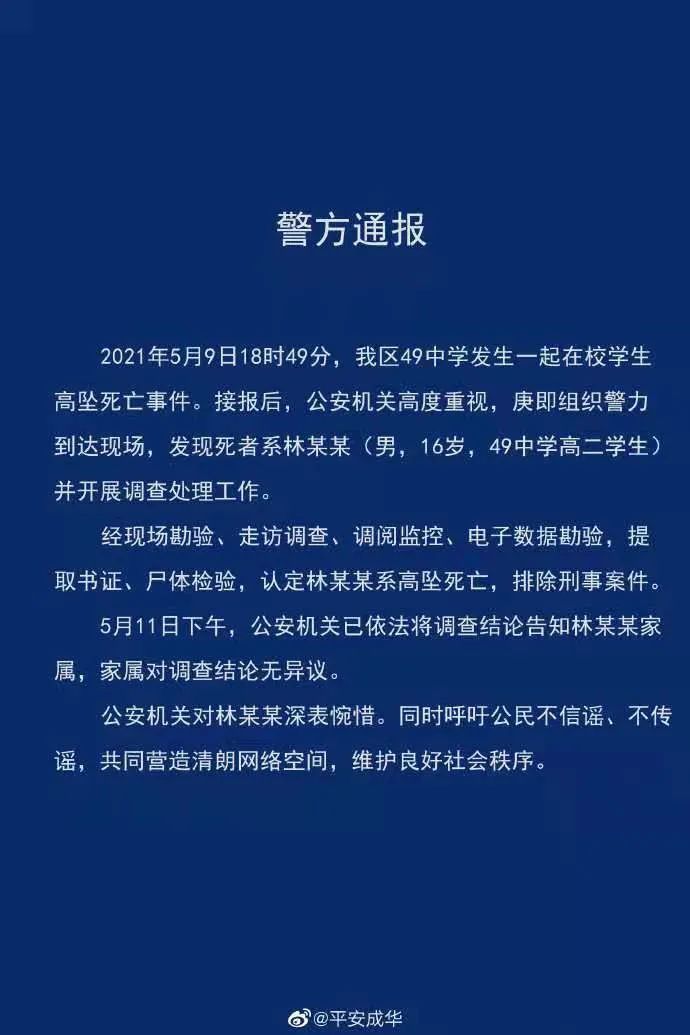 警方通报

2021年5月9日18时49分，我区49中学发生一起在校学生高坠死亡事件。接报后，公安机关高度重视，庚即组织警力到达现场，发现死者系林某某（男，16岁，49中学高二学生）并开展调查处理工作。

经现场勘验、走访调查、调阅监控、电子数据勘验，提取书证、尸体检验，认定林某某系高坠死亡，排除刑事案件。

5月11日下午，公安机关已依法将调查结论告知林某某家属，家属对调查结论无异议。

公安机关对林某某深表惋惜。同时呼吁公民不信谣、不传谣，共同营造清朗网络空间，维护良好社会秩序。

@平安成华